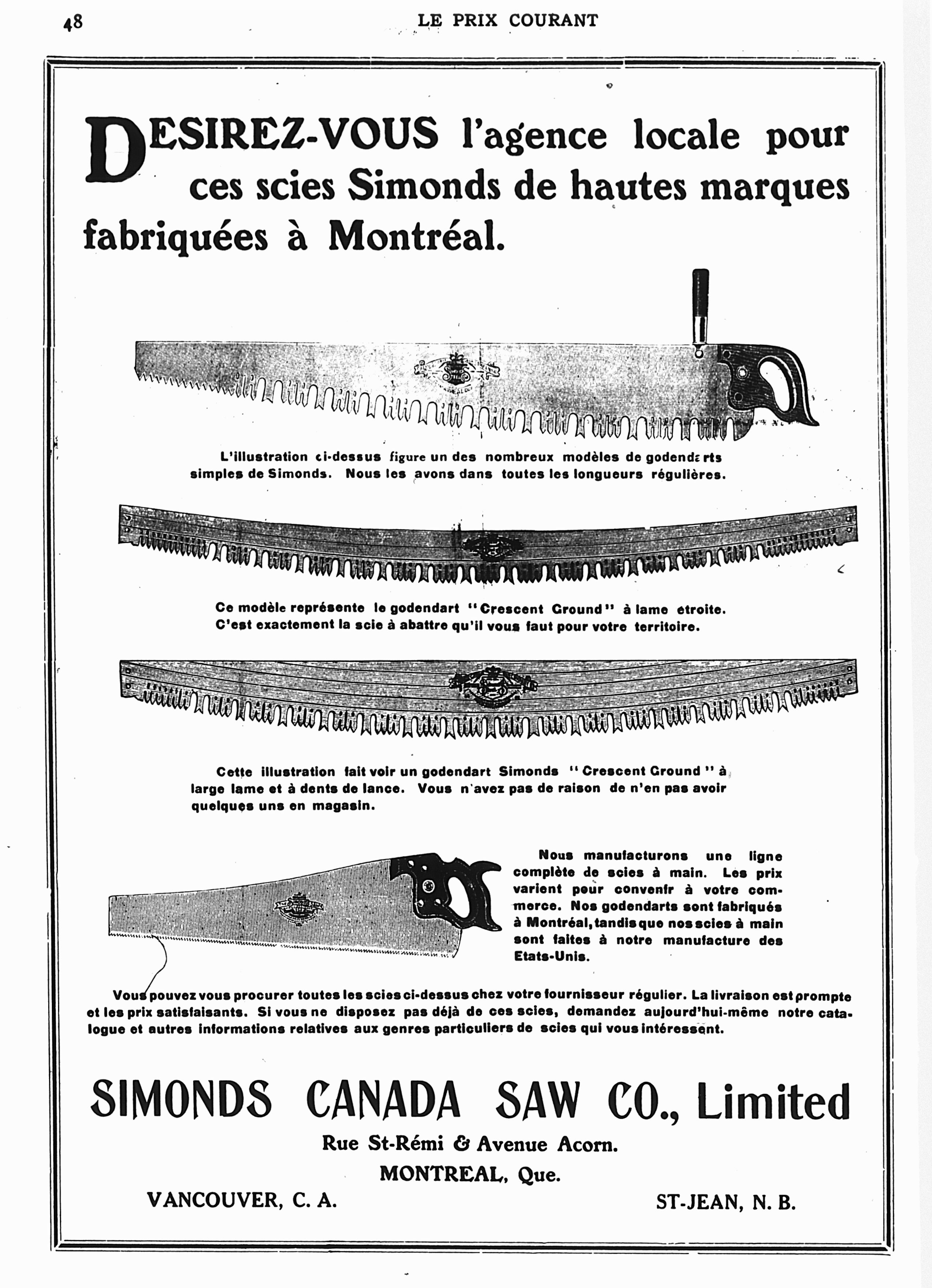 48 LE PRIX COURANT

DESIREZ-VOUS l'agence locale pour ces scies Simonds de hautes marques fabriquées à Montréal.

L'illustration ci-dessus figure un des nombreux modèles de godendarts simples de Simonds. Nous les avons dans toutes les longueurs régulières.

Ce modèle représente le godendart "Crescent Ground" à lame etroite. C'est exactement la scie à abattre qu'il vous faut pour votre territoire.

Cette illustration fait voir un godendart Simonds "Crescent Ground" à large lame et à dents de lance. Vous n'avez pas de raison de n'en pas avoir quelques uns en magasin.

Nous manufacturons une ligne complète de scies à main. Les prix varient pour convenir à votre commerce. Nos godendarts sont fabriqués à Montréal, tandis que nos scies à main sont faites à notre manufacture des Etats-Unis.

Vous pouvez vous procurer toutes les scies ci-dessus chez votre fournisseur régulier. La livraison est prompte et les prix satisfaisants. Si vous ne disposez pas déjà de ces scies, demandez aujourd'hui-même notre catalogue et autres informations relatives aux genres particuliers de scies qui vous intéressent.

SIMONDS CANADA SAW CO., Limited

Rue St-Rémi & Avenue Acorn.

MONTREAL, Que.

VANCOUVER, C. A.

ST-JEAN, N. B.